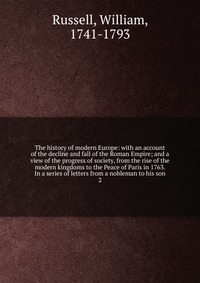 Russell, William, 1741-1793

The history of modern Europe: with an account of the decline and fall of the Roman Empire; and a view of the progress of society, from the rise of the modern kingdoms to the Peace of Paris in 1763. In a series of letters from a nobleman to his son
2